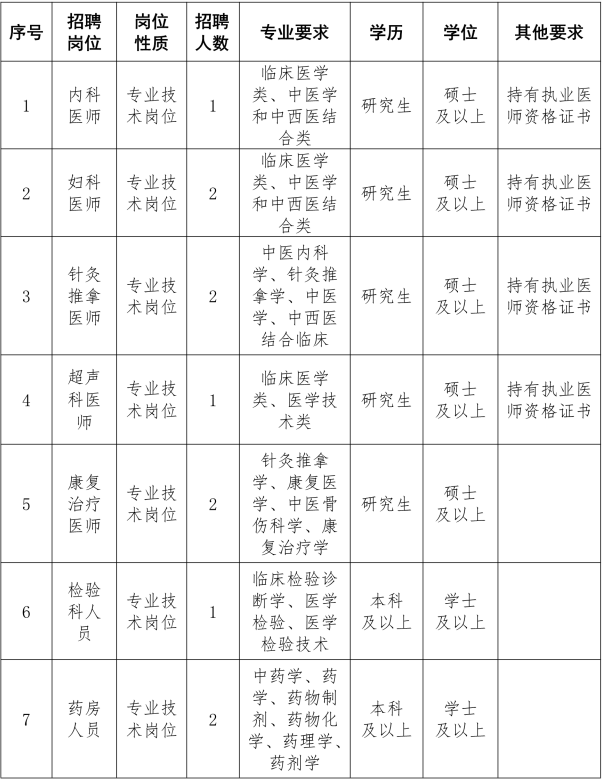 | 序号 | 招聘岗位 | 岗位性质 | 招聘人数 | 专业要求 | 学历 | 学位 | 其他要求 |
|---|---|---|---|---|---|---|---|
| 1 | 内科医师 | 专业技术岗位 | 1 | 临床医学类、中医学和中西医结合类 | 研究生 | 硕士及以上 | 持有执业医师资格证书 |
| 2 | 妇科医师 | 专业技术岗位 | 2 | 临床医学类、中医学和中西医结合类 | 研究生 | 硕士及以上 | 持有执业医师资格证书 |
| 3 | 针灸推拿医师 | 专业技术岗位 | 2 | 中医内科学、针灸推拿学、中医学、中西医结合临床 | 研究生 | 硕士及以上 | 持有执业医师资格证书 |
| 4 | 超声科医师 | 专业技术岗位 | 1 | 临床医学类、医学技术类 | 研究生 | 硕士及以上 | 持有执业医师资格证书 |
| 5 | 康复治疗医师 | 专业技术岗位 | 2 | 针灸推拿学、康复医学、中医骨伤科学、康复治疗学 | 研究生 | 硕士及以上 | |
| 6 | 检验科人员 | 专业技术岗位 | 1 | 临床检验诊断学、医学检验、医学检验技术 | 本科及以上 | 学士及以上 | |
| 7 | 药房人员 | 专业技术岗位 | 2 | 中药学、药学、药物制剂、药物化学、药理学、药剂学 | 本科及以上 | 学士及以上 | |